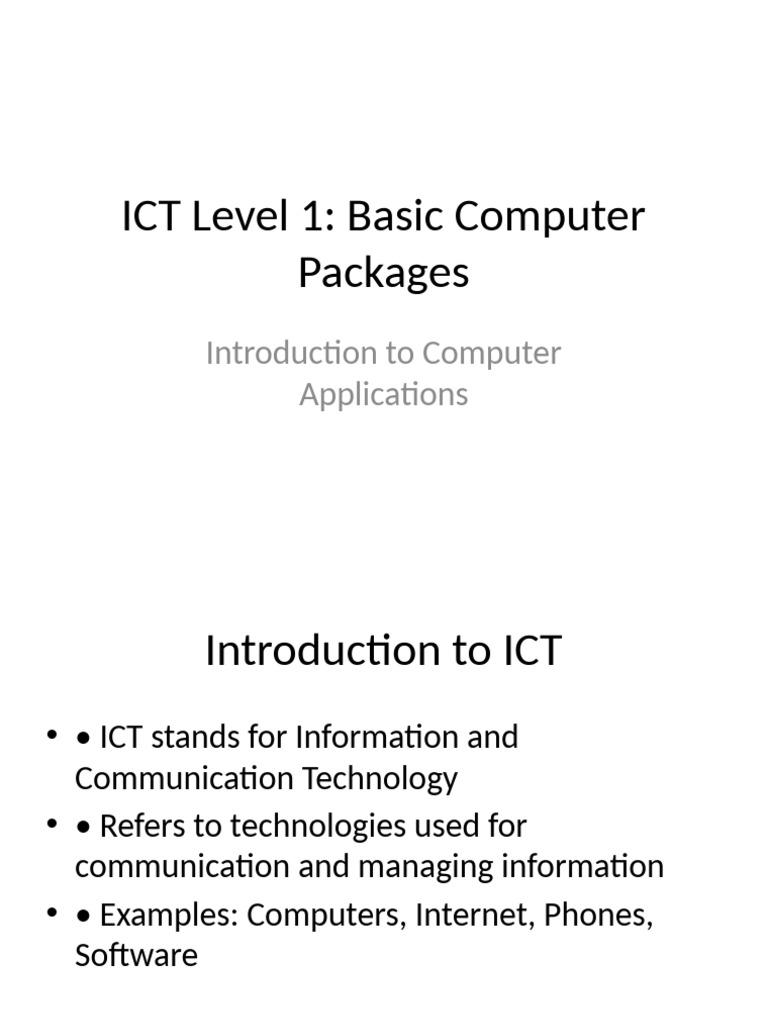 ICT Level 1: Basic Computer Packages

Introduction to Computer Applications

Introduction to ICT

• • ICT stands for Information and Communication Technology
• • Refers to technologies used for communication and managing information
• • Examples: Computers, Internet, Phones, Software